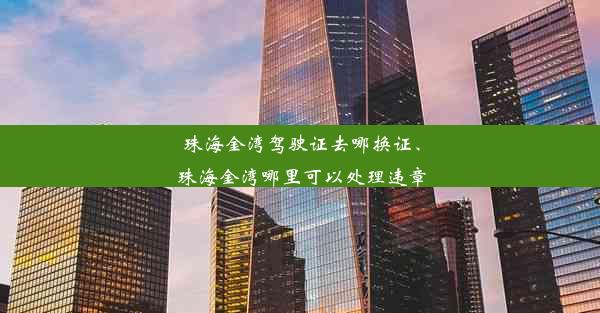 珠海金湾驾驶证去哪换证、珠海金湾哪里可以处理违章